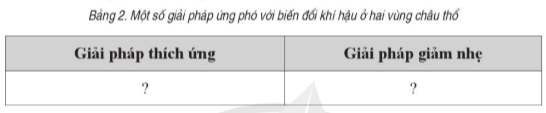 Bảng 2. Một số giải pháp ứng phó với biến đổi khí hậu ở hai vùng châu thổ

| Giải pháp thích ứng | Giải pháp giảm nhẹ |
|---|---|
| ? | ? |